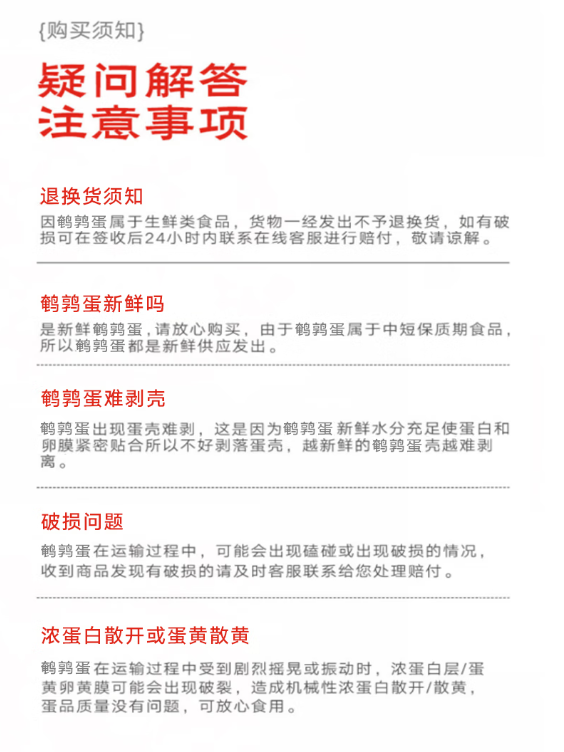 {购买须知}

疑问解答
注意事项

退换货须知
因鹌鹑蛋属于生鲜类食品，货物一经发出不予退换货，如有破损可在签收后24小时内联系在线客服进行赔付，敬请谅解。

鹌鹑蛋新鲜吗
是新鲜鹌鹑蛋，请放心购买，由于鹌鹑蛋属于中短保质期食品，所以鹌鹑蛋都是新鲜供应发出。

鹌鹑蛋难剥壳
鹌鹑蛋出现蛋壳难剥，这是因为鹌鹑蛋新鲜水分充足使蛋白和卵膜紧密贴合所以不好剥落蛋壳，越新鲜的鹌鹑蛋壳越难剥离。

破损问题
鹌鹑蛋在运输过程中，可能会出现磕碰或出现破损的情况，收到商品发现有破损的请及时客服联系给您处理赔付。

浓蛋白散开或蛋黄散黄
鹌鹑蛋在运输过程中受到剧烈摇晃或振动时，浓蛋白层/蛋黄卵黄膜可能会出现破裂，造成机械性浓蛋白散开/散黄，蛋品质量没有问题，可放心食用。